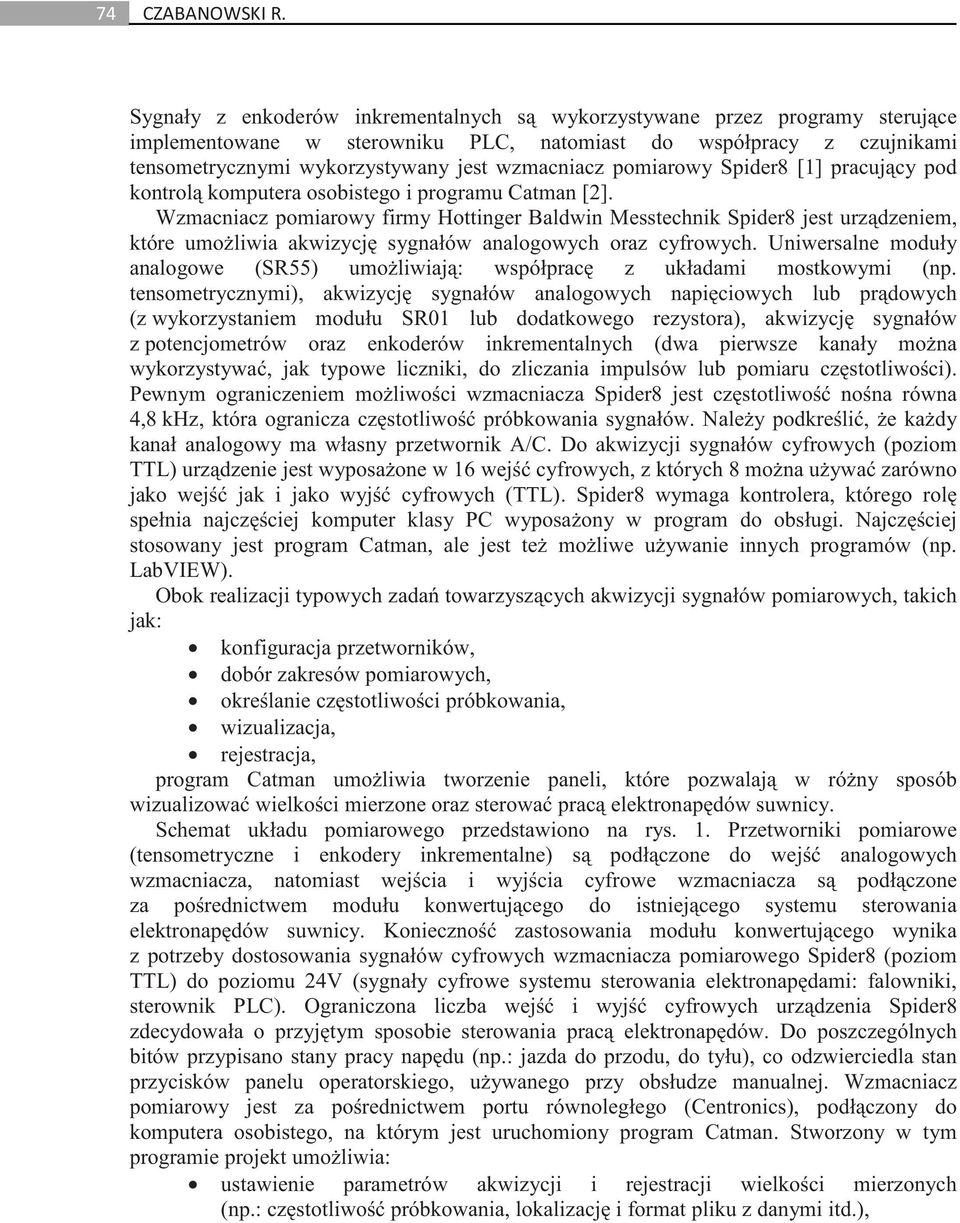 74 CZABANOWSKI R.

Sygnały z enkoderów inkrementalnych są wykorzystywane przez programy sterujące implementowane w sterowniku PLC, natomiast do współpracy z czujnikami tensometrycznymi wykorzystywany jest wzmacniacz pomiarowy Spider8 [1] pracujący pod kontrolą komputera osobistego i programu Catman [2].

Wzmacniacz pomiarowy firmy Hottinger Baldwin Messtechnik Spider8 jest urządzeniem, które umożliwia akwizycję sygnałów analogowych oraz cyfrowych. Uniwersalne moduły analogowe (SR55) umożliwiają: współpracę z układami mostkowymi (np. tensometrycznymi), akwizycję sygnałów analogowych napięciowych lub prądowych (z wykorzystaniem modułu SR01 lub dodatkowego rezystora), akwizycję sygnałów z potencjometrów oraz enkoderów inkrementalnych (dwa pierwsze kanały można wykorzystywać, jak typowe liczniki, do zliczania impulsów lub pomiaru częstotliwości). Pewnym ograniczeniem możliwości wzmacniacza Spider8 jest częstotliwość nośna równa 4,8 kHz, która ogranicza częstotliwość próbkowania sygnałów. Należy podkreślić, że każdy kanał analogowy ma własny przetwornik A/C. Do akwizycji sygnałów cyfrowych (poziom TTL) urządzenie jest wyposażone w 16 wejść cyfrowych, z których 8 można używać zarówno jako wejść jak i jako wyjść cyfrowych (TTL). Spider8 wymaga kontrolera, którego rolę spełnia najczęściej komputer klasy PC wyposażony w program do obsługi. Najczęściej stosowany jest program Catman, ale jest też możliwe używanie innych programów (np. LabVIEW).

Obok realizacji typowych zadań towarzyszących akwizycji sygnałów pomiarowych, takich jak:

• konfiguracja przetworników,
• dobór zakresów pomiarowych,
• określanie częstotliwości próbkowania,
• wizualizacja,
• rejestracja,

program Catman umożliwia tworzenie paneli, które pozwalają w różny sposób wizualizować wielkości mierzone oraz sterować pracą elektronapędów suwnicy.

Schemat układu pomiarowego przedstawiono na rys. 1. Przetworniki pomiarowe (tensometryczne i enkodery inkrementalne) są podłączone do wejść analogowych wzmacniacza, natomiast wejścia i wyjścia cyfrowe wzmacniacza są podłączone za pośrednictwem modułu konwertującego do istniejącego systemu sterowania elektronapędów suwnicy. Konieczność zastosowania modułu konwertującego wynika z potrzeby dostosowania sygnałów cyfrowych wzmacniacza pomiarowego Spider8 (poziom TTL) do poziomu 24V (sygnały cyfrowe systemu sterowania elektronapędami: falowniki, sterownik PLC). Ograniczona liczba wejść i wyjść cyfrowych urządzenia Spider8 zdecydowała o przyjętym sposobie sterowania pracą elektronapędów. Do poszczególnych bitów przypisano stany pracy napędu (np.: jazda do przodu, do tyłu), co odzwierciedla stan przycisków panelu operatorskiego, używanego przy obsłudze manualnej. Wzmacniacz pomiarowy jest za pośrednictwem portu równoległego (Centronics), podłączony do komputera osobistego, na którym jest uruchomiony program Catman. Stworzony w tym programie projekt umożliwia:

• ustawienie parametrów akwizycji i rejestracji wielkości mierzonych (np.: częstotliwość próbkowania, lokalizację i format pliku z danymi itd.),